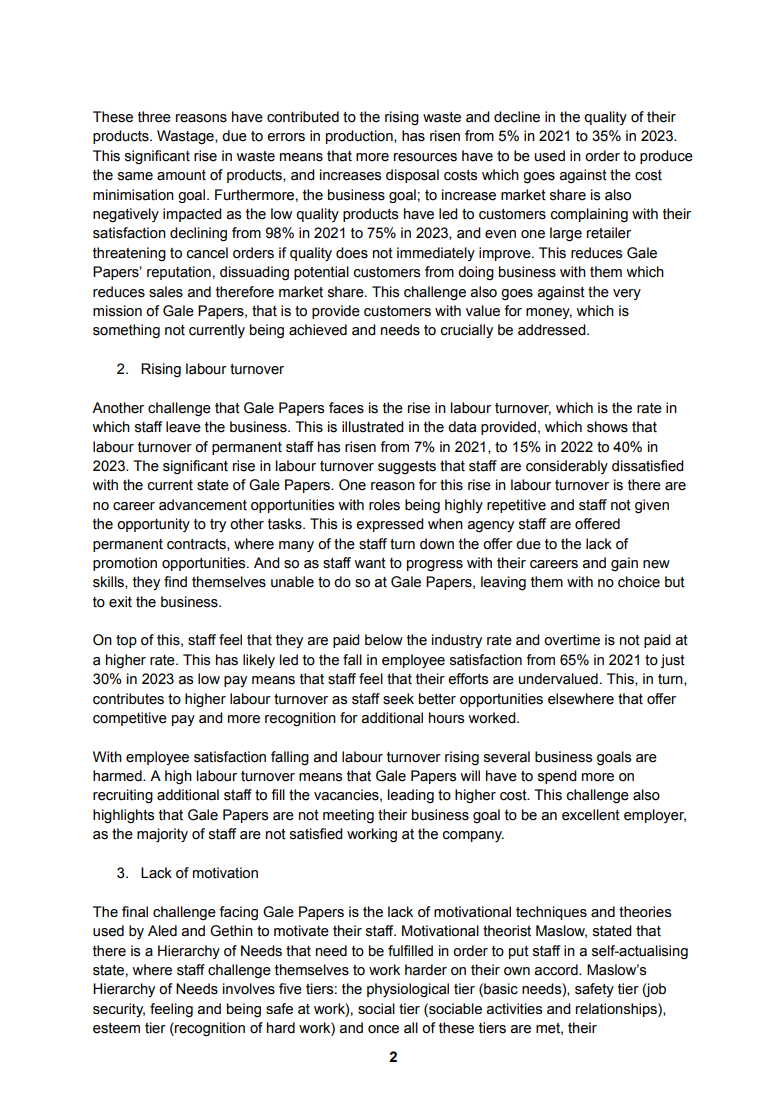 These three reasons have contributed to the rising waste and decline in the quality of their products. Wastage, due to errors in production, has risen from 5% in 2021 to 35% in 2023. This significant rise in waste means that more resources have to be used in order to produce the same amount of products, and increases disposal costs which goes against the cost minimisation goal. Furthermore, the business goal; to increase market share is also negatively impacted as the low quality products have led to customers complaining with their satisfaction declining from 98% in 2021 to 75% in 2023, and even one large retailer threatening to cancel orders if quality does not immediately improve. This reduces Gale Papers' reputation, dissuading potential customers from doing business with them which reduces sales and therefore market share. This challenge also goes against the very mission of Gale Papers, that is to provide customers with value for money, which is something not currently being achieved and needs to crucially be addressed.

2. Rising labour turnover

Another challenge that Gale Papers faces is the rise in labour turnover, which is the rate in which staff leave the business. This is illustrated in the data provided, which shows that labour turnover of permanent staff has risen from 7% in 2021, to 15% in 2022 to 40% in 2023. The significant rise in labour turnover suggests that staff are considerably dissatisfied with the current state of Gale Papers. One reason for this rise in labour turnover is there are no career advancement opportunities with roles being highly repetitive and staff not given the opportunity to try other tasks. This is expressed when agency staff are offered permanent contracts, where many of the staff turn down the offer due to the lack of promotion opportunities. And so as staff want to progress with their careers and gain new skills, they find themselves unable to do so at Gale Papers, leaving them with no choice but to exit the business.

On top of this, staff feel that they are paid below the industry rate and overtime is not paid at a higher rate. This has likely led to the fall in employee satisfaction from 65% in 2021 to just 30% in 2023 as low pay means that staff feel that their efforts are undervalued. This, in turn, contributes to higher labour turnover as staff seek better opportunities elsewhere that offer competitive pay and more recognition for additional hours worked.

With employee satisfaction falling and labour turnover rising several business goals are harmed. A high labour turnover means that Gale Papers will have to spend more on recruiting additional staff to fill the vacancies, leading to higher cost. This challenge also highlights that Gale Papers are not meeting their business goal to be an excellent employer, as the majority of staff are not satisfied working at the company.

3. Lack of motivation

The final challenge facing Gale Papers is the lack of motivational techniques and theories used by Aled and Gethin to motivate their staff. Motivational theorist Maslow, stated that there is a Hierarchy of Needs that need to be fulfilled in order to put staff in a self-actualising state, where staff challenge themselves to work harder on their own accord. Maslow's Hierarchy of Needs involves five tiers: the physiological tier (basic needs), safety tier (job security, feeling and being safe at work), social tier (sociable activities and relationships), esteem tier (recognition of hard work) and once all of these tiers are met, their

2